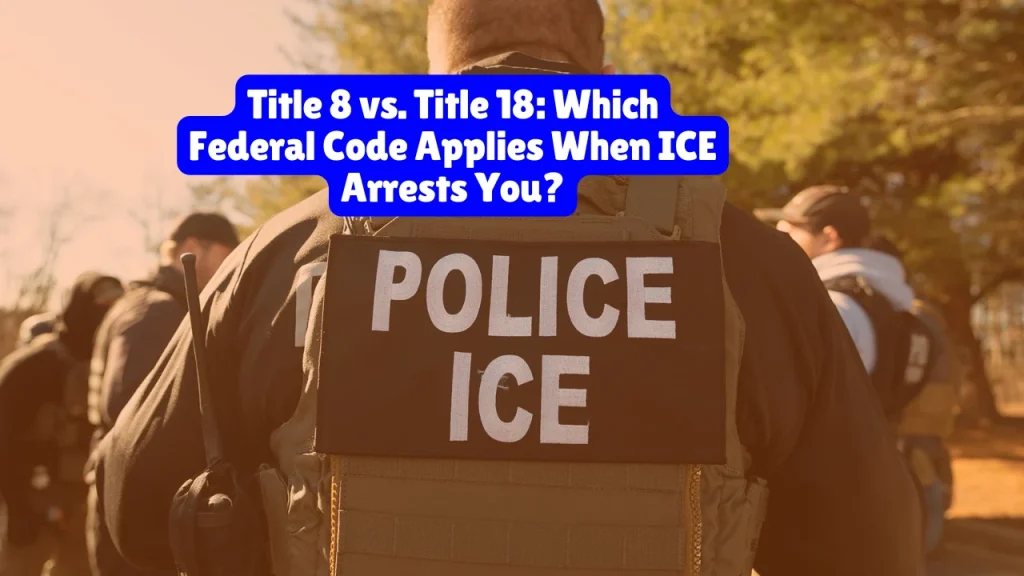 Title 8 vs. Title 18: Which Federal Code Applies When ICE Arrests You?

POLICE
ICE